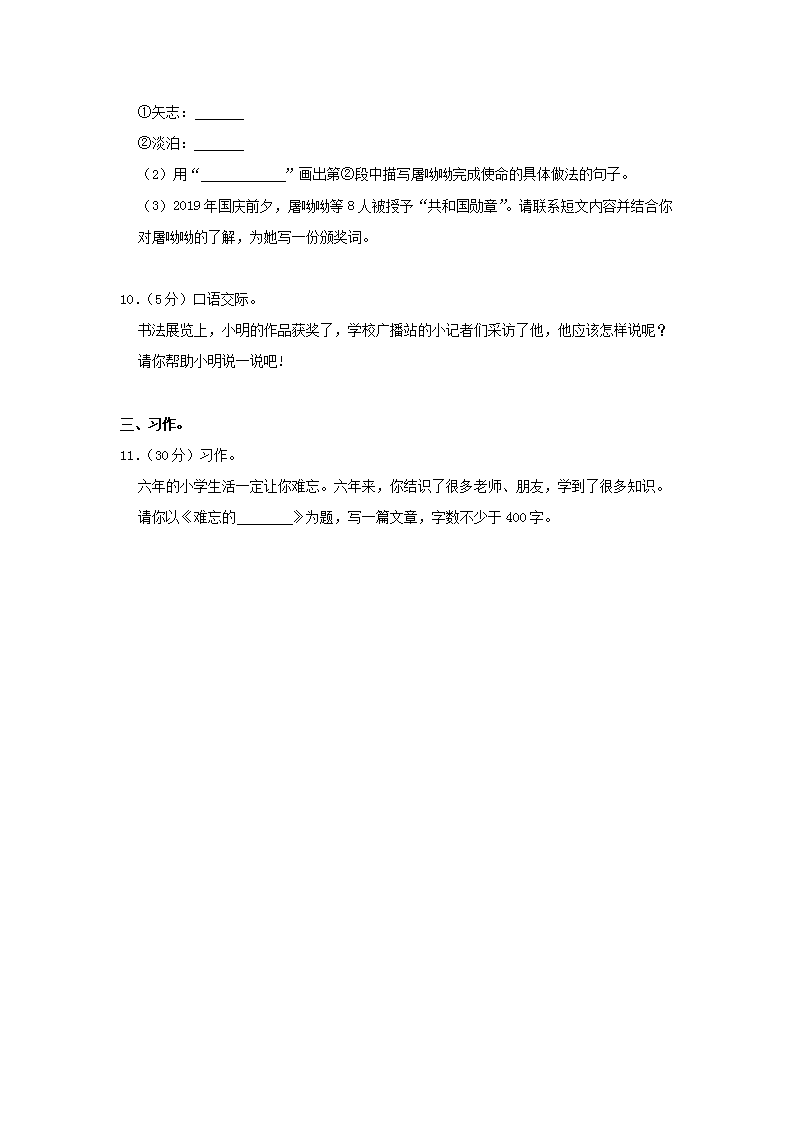 ①矢志：______

②淡泊：______

（2）用“__________”画出第②段中描写屠呦呦完成使命的具体做法的句子。

（3）2019年国庆前夕，屠呦呦等8人被授予“共和国勋章”。请联系短文内容并结合你对屠呦呦的了解，为她写一份颁奖词。

10．（5分）口语交际。

书法展览上，小明的作品获奖了，学校广播站的小记者们采访了他，他应该怎样说呢？请你帮助小明说一说吧！

三、习作。

11．（30分）习作。

六年的小学生活一定让你难忘。六年来，你结识了很多老师、朋友，学到了很多知识。请你以《难忘的______》为题，写一篇文章，字数不少于400字。